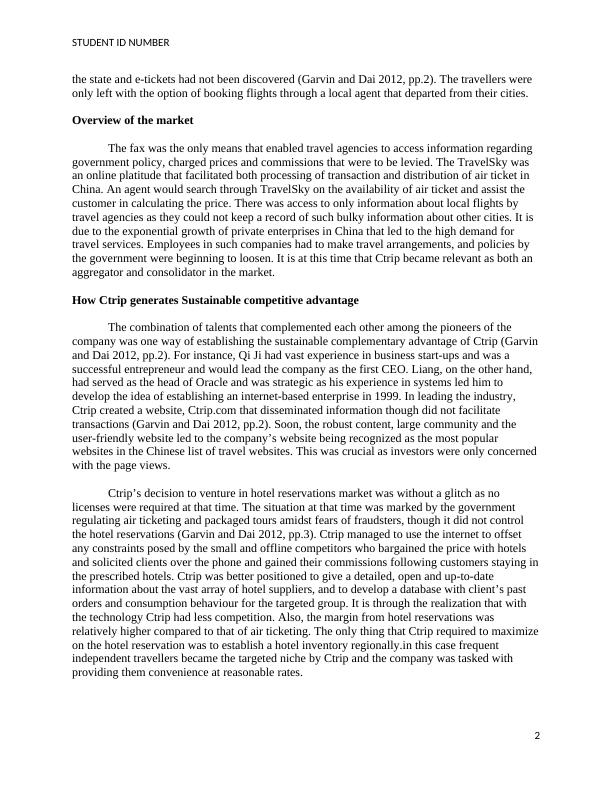 STUDENT ID NUMBER

the state and e-tickets had not been discovered (Garvin and Dai 2012, pp.2). The travellers were only left with the option of booking flights through a local agent that departed from their cities.

**Overview of the market**

The fax was the only means that enabled travel agencies to access information regarding government policy, charged prices and commissions that were to be levied. The TravelSky was an online platitude that facilitated both processing of transaction and distribution of air ticket in China. An agent would search through TravelSky on the availability of air ticket and assist the customer in calculating the price. There was access to only information about local flights by travel agencies as they could not keep a record of such bulky information about other cities. It is due to the exponential growth of private enterprises in China that led to the high demand for travel services. Employees in such companies had to make travel arrangements, and policies by the government were beginning to loosen. It is at this time that Ctrip became relevant as both an aggregator and consolidator in the market.

**How Ctrip generates Sustainable competitive advantage**

The combination of talents that complemented each other among the pioneers of the company was one way of establishing the sustainable complementary advantage of Ctrip (Garvin and Dai 2012, pp.2). For instance, Qi Ji had vast experience in business start-ups and was a successful entrepreneur and would lead the company as the first CEO. Liang, on the other hand, had served as the head of Oracle and was strategic as his experience in systems led him to develop the idea of establishing an internet-based enterprise in 1999. In leading the industry, Ctrip created a website, Ctrip.com that disseminated information though did not facilitate transactions (Garvin and Dai 2012, pp.2). Soon, the robust content, large community and the user-friendly website led to the company's website being recognized as the most popular websites in the Chinese list of travel websites. This was crucial as investors were only concerned with the page views.

Ctrip's decision to venture in hotel reservations market was without a glitch as no licenses were required at that time. The situation at that time was marked by the government regulating air ticketing and packaged tours amidst fears of fraudsters, though it did not control the hotel reservations (Garvin and Dai 2012, pp.3). Ctrip managed to use the internet to offset any constraints posed by the small and offline competitors who bargained the price with hotels and solicited clients over the phone and gained their commissions following customers staying in the prescribed hotels. Ctrip was better positioned to give a detailed, open and up-to-date information about the vast array of hotel suppliers, and to develop a database with client's past orders and consumption behaviour for the targeted group. It is through the realization that with the technology Ctrip had less competition. Also, the margin from hotel reservations was relatively higher compared to that of air ticketing. The only thing that Ctrip required to maximize on the hotel reservation was to establish a hotel inventory regionally.in this case frequent independent travellers became the targeted niche by Ctrip and the company was tasked with providing them convenience at reasonable rates.

2